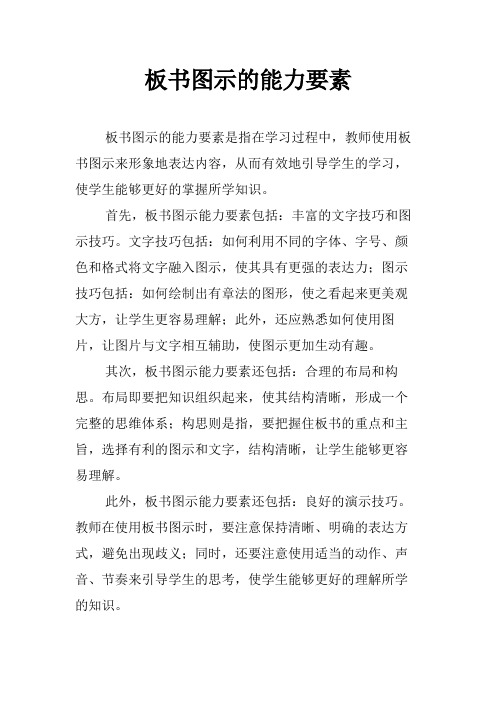 板书图示的能力要素

板书图示的能力要素是指在学习过程中，教师使用板书图示来形象地表达内容，从而有效地引导学生的学习，使学生能够更好的掌握所学知识。

首先，板书图示能力要素包括：丰富的文字技巧和图示技巧。文字技巧包括：如何利用不同的字体、字号、颜色和格式将文字融入图示，使其具有更强的表达力；图示技巧包括：如何绘制出有章法的图形，使之看起来更美观大方，让学生更容易理解；此外，还应熟悉如何使用图片，让图片与文字相互辅助，使图示更加生动有趣。

其次，板书图示能力要素还包括：合理的布局和构思。布局即要把知识组织起来，使其结构清晰，形成一个完整的思维体系；构思则是指，要把握住板书的重点和主旨，选择有利的图示和文字，结构清晰，让学生能够更容易理解。

此外，板书图示能力要素还包括：良好的演示技巧。教师在使用板书图示时，要注意保持清晰、明确的表达方式，避免出现歧义；同时，还要注意使用适当的动作、声音、节奏来引导学生的思考，使学生能够更好的理解所学的知识。